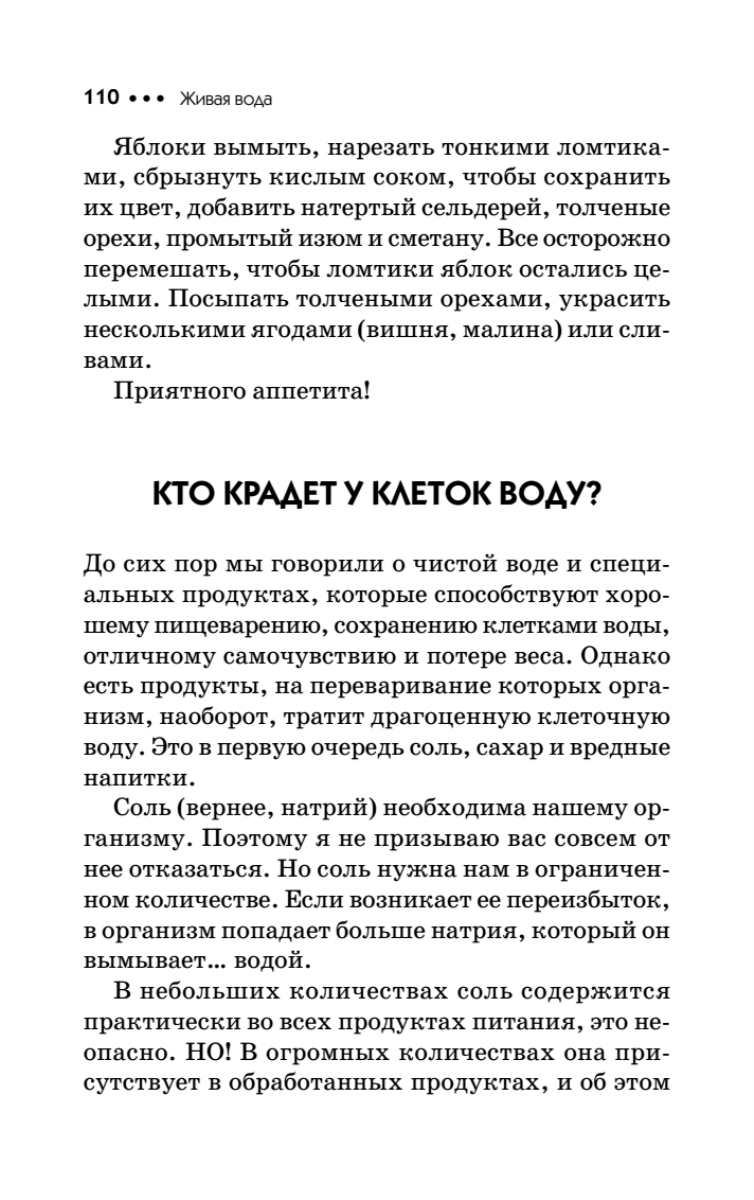 110 • • • Живая вода

Яблоки вымыть, нарезать тонкими ломтиками, сбрызнуть кислым соком, чтобы сохранить их цвет, добавить натертый сельдерей, толченые орехи, промытый изюм и сметану. Все осторожно перемешать, чтобы ломтики яблок остались целыми. Посыпать толчеными орехами, украсить несколькими ягодами (вишня, малина) или сливами.

Приятного аппетита!

КТО КРАДЕТ У КЛЕТОК ВОДУ?

До сих пор мы говорили о чистой воде и специальных продуктах, которые способствуют хорошему пищеварению, сохранению клетками воды, отличному самочувствию и потере веса. Однако есть продукты, на переваривание которых организм, наоборот, тратит драгоценную клеточную воду. Это в первую очередь соль, сахар и вредные напитки.

Соль (вернее, натрий) необходима нашему организму. Поэтому я не призываю вас совсем от нее отказаться. Но соль нужна нам в ограниченном количестве. Если возникает ее переизбыток, в организм попадает больше натрия, который он вымывает... водой.

В небольших количествах соль содержится практически во всех продуктах питания, это неопасно. НО! В огромных количествах она присутствует в обработанных продуктах, и об этом